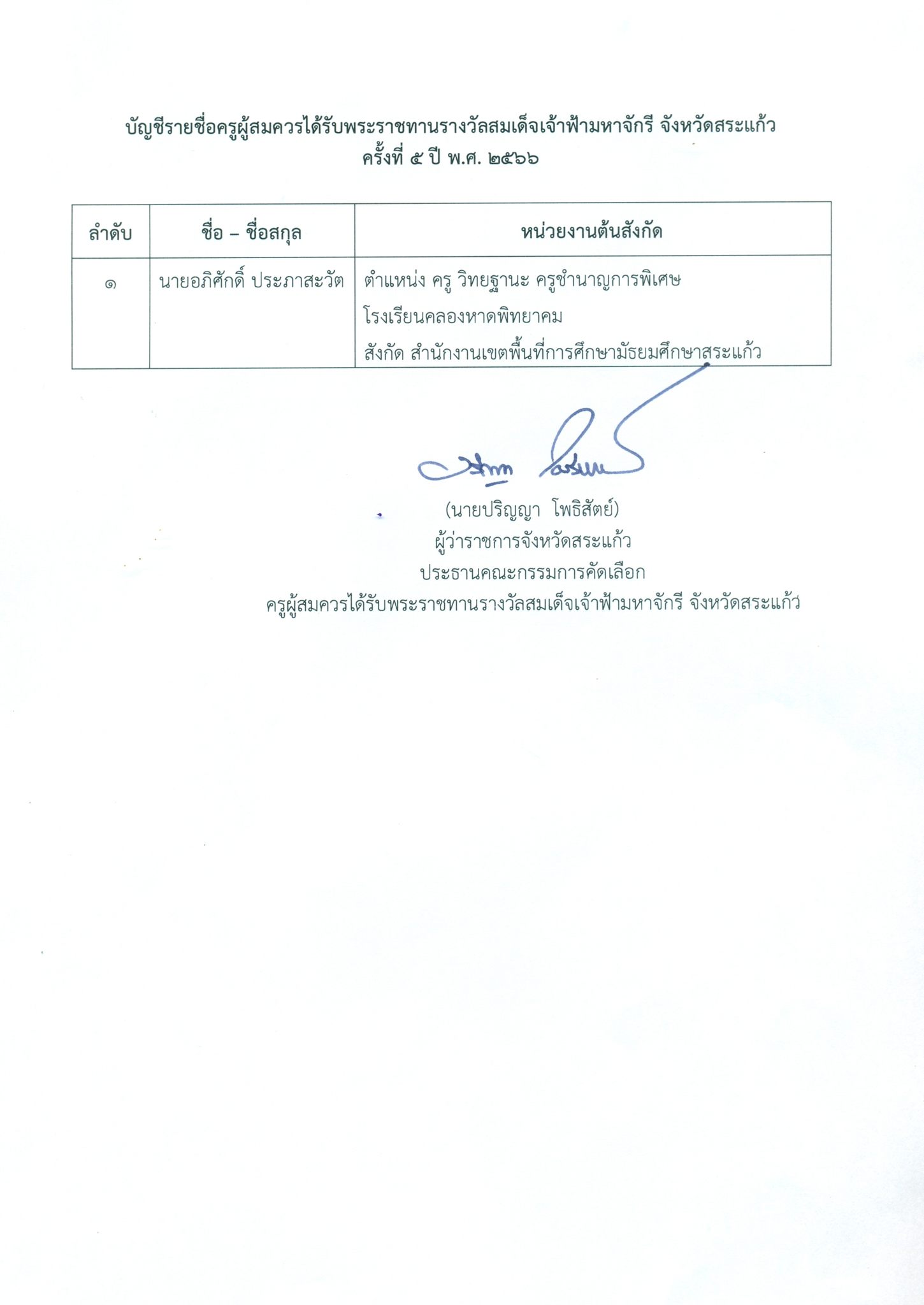 บัญชีรายชื่อครูผู้สมควรได้รับพระราชทานรางวัลสมเด็จเจ้าฟ้ามหาจักรี จังหวัดสระแก้ว
ครั้งที่ ๕ ปี พ.ศ. ๒๕๖๖

| ลำดับ | ชื่อ – ชื่อสกุล | หน่วยงานต้นสังกัด |
|---|---|---|
| ๑ | นายอภิศักดิ์ ประภาสะวัต | ตำแหน่ง ครู วิทยฐานะ ครูชำนาญการพิเศษ โรงเรียนคลองหาดพิทยาคม สังกัด สำนักงานเขตพื้นที่การศึกษามัธยมศึกษาสระแก้ว |

(นายปริญญา โพธิสัตย์)
ผู้ว่าราชการจังหวัดสระแก้ว
ประธานคณะกรรมการคัดเลือก
ครูผู้สมควรได้รับพระราชทานรางวัลสมเด็จเจ้าฟ้ามหาจักรี จังหวัดสระแก้ว